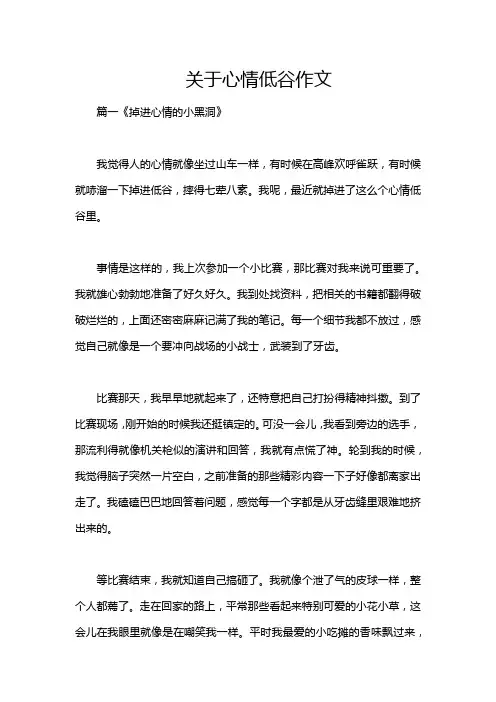 关于心情低谷作文

篇一《掉进心情的小黑洞》

我觉得人的心情就像坐过山车一样，有时候在高峰欢呼雀跃，有时候就哧溜一下掉进低谷，摔得七荤八素。我呢，最近就掉进了这么个心情低谷里。

事情是这样的，我上次参加一个小比赛，那比赛对我来说可重要了。我就雄心勃勃地准备了好久好久。我到处找资料，把相关的书籍都翻得破破烂烂的，上面还密密麻麻记满了我的笔记。每一个细节我都不放过，感觉自己就像是一个要冲向战场的小战士，武装到了牙齿。

比赛那天，我早早地就起来了，还特意把自己打扮得精神抖擞。到了比赛现场，刚开始的时候我还挺镇定的。可没一会儿，我看到旁边的选手，那流利得就像机关枪似的演讲和回答，我就有点慌了神。轮到我的时候，我觉得脑子突然一片空白，之前准备的那些精彩内容一下子好像都离家出走了。我磕磕巴巴地回答着问题，感觉每一个字都是从牙齿缝里艰难地挤出来的。

等比赛结束，我就知道自己搞砸了。我就像个泄了气的皮球一样，整个人都蔫了。走在回家的路上，平常那些看起来特别可爱的小花小草，这会儿在我眼里就像是在嘲笑我一样。平时我最爱的小吃摊的香味飘过来，